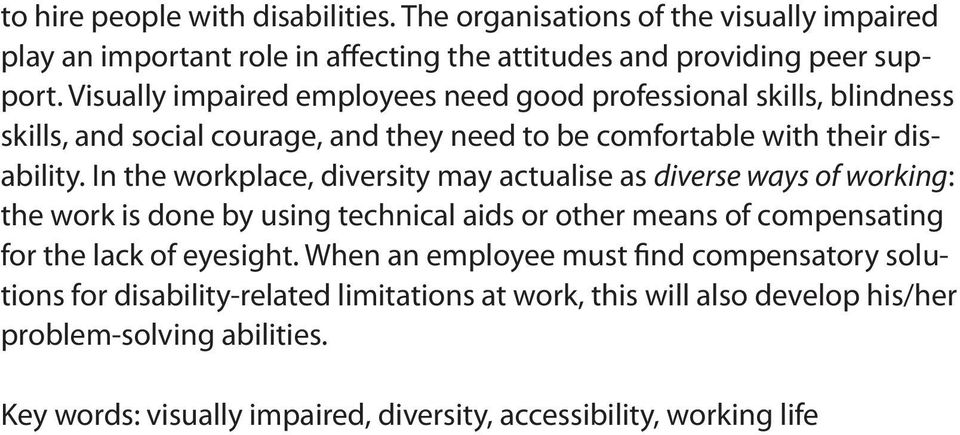 to hire people with disabilities. The organisations of the visually impaired play an important role in affecting the attitudes and providing peer support. Visually impaired employees need good professional skills, blindness skills, and social courage, and they need to be comfortable with their disability. In the workplace, diversity may actualise as diverse ways of working: the work is done by using technical aids or other means of compensating for the lack of eyesight. When an employee must find compensatory solutions for disability-related limitations at work, this will also develop his/her problem-solving abilities.

Key words: visually impaired, diversity, accessibility, working life